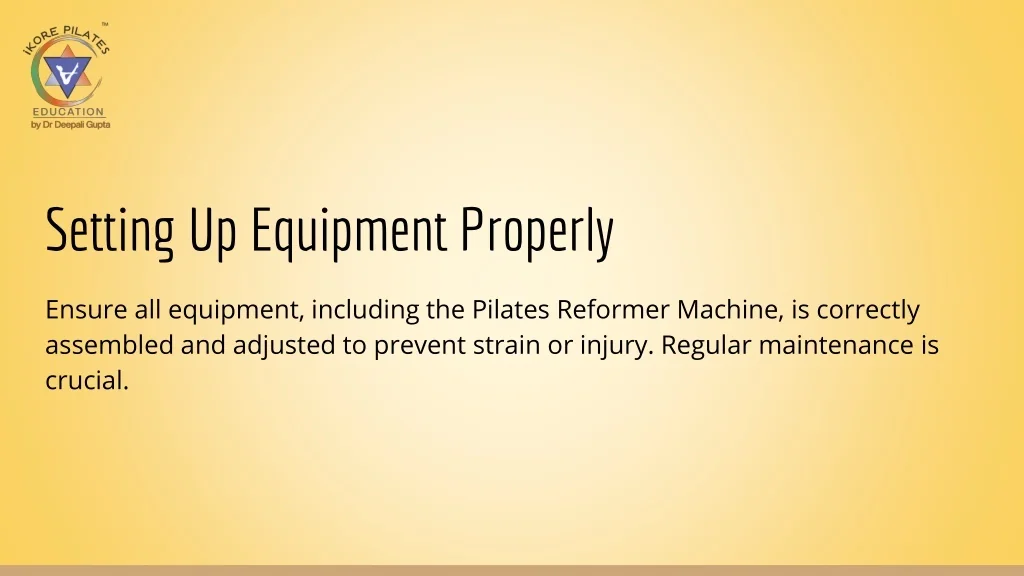 IKORE PILATES™
EDUCATION
by Dr Deepali Gupta

Setting Up Equipment Properly

Ensure all equipment, including the Pilates Reformer Machine, is correctly assembled and adjusted to prevent strain or injury. Regular maintenance is crucial.